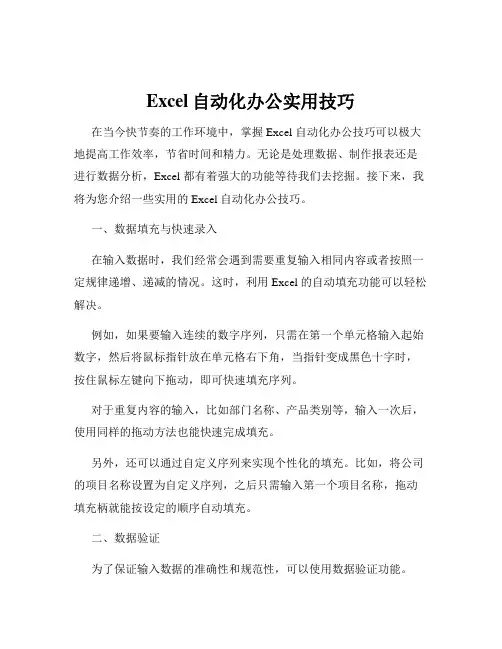 Excel 自动化办公实用技巧

在当今快节奏的工作环境中，掌握 Excel 自动化办公技巧可以极大地提高工作效率，节省时间和精力。无论是处理数据、制作报表还是进行数据分析，Excel 都有着强大的功能等待我们去挖掘。接下来，我将为您介绍一些实用的 Excel 自动化办公技巧。

一、数据填充与快速录入

在输入数据时，我们经常会遇到需要重复输入相同内容或者按照一定规律递增、递减的情况。这时，利用 Excel 的自动填充功能可以轻松解决。

例如，如果要输入连续的数字序列，只需在第一个单元格输入起始数字，然后将鼠标指针放在单元格右下角，当指针变成黑色十字时，按住鼠标左键向下拖动，即可快速填充序列。

对于重复内容的输入，比如部门名称、产品类别等，输入一次后，使用同样的拖动方法也能快速完成填充。

另外，还可以通过自定义序列来实现个性化的填充。比如，将公司的项目名称设置为自定义序列，之后只需输入第一个项目名称，拖动填充柄就能按设定的顺序自动填充。

二、数据验证

为了保证输入数据的准确性和规范性，可以使用数据验证功能。